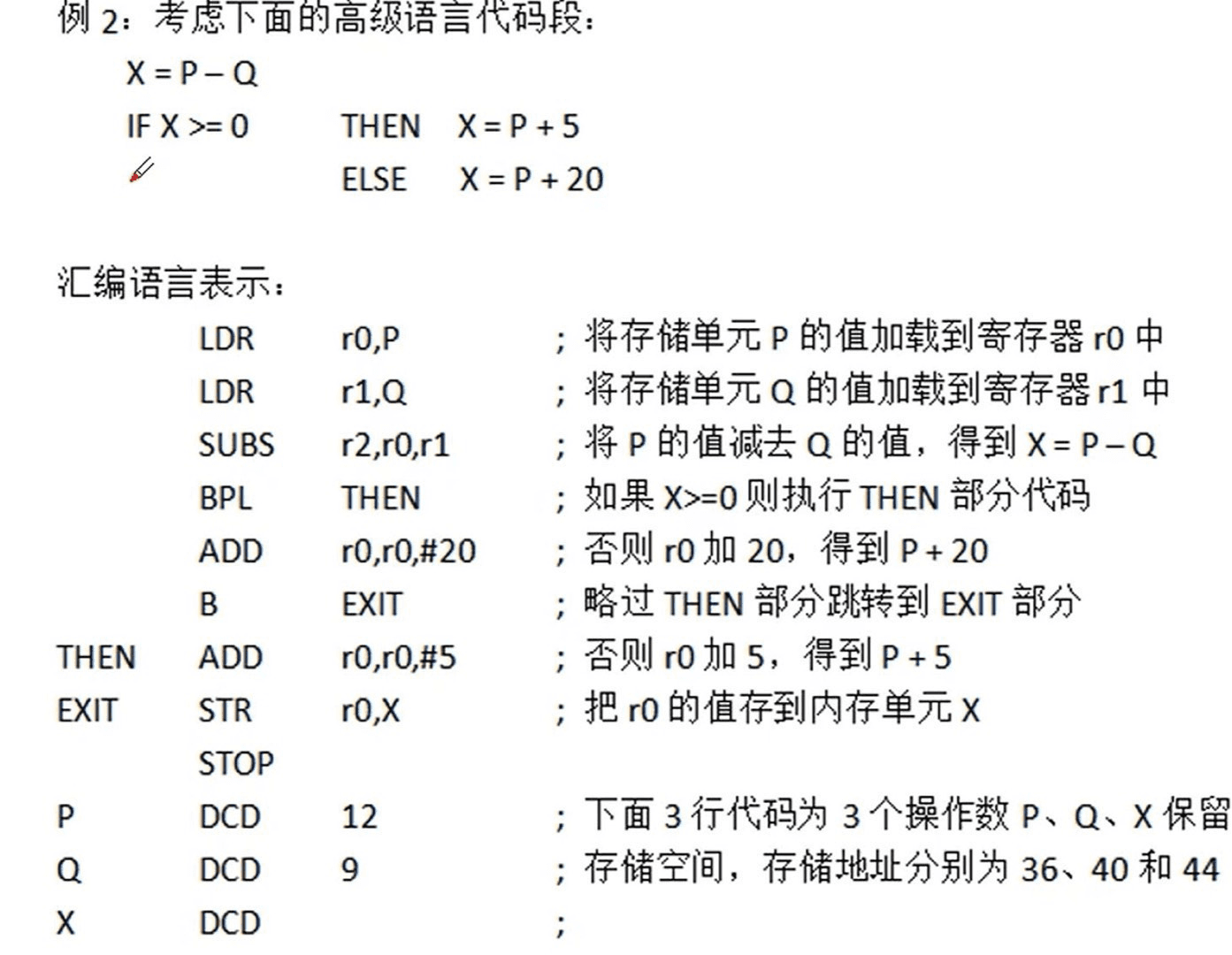 例 2：考虑下面的高级语言代码段：

X = P – Q
IF X >= 0 THEN X = P + 5
ELSE X = P + 20

汇编语言表示：

| | | | |
|---|---|---|---|
| | LDR | r0,P | ; 将存储单元 P 的值加载到寄存器 r0 中 |
| | LDR | r1,Q | ; 将存储单元 Q 的值加载到寄存器 r1 中 |
| | SUBS | r2,r0,r1 | ; 将 P 的值减去 Q 的值，得到 X = P – Q |
| | BPL | THEN | ; 如果 X>=0 则执行 THEN 部分代码 |
| | ADD | r0,r0,#20 | ; 否则 r0 加 20，得到 P + 20 |
| | B | EXIT | ; 略过 THEN 部分跳转到 EXIT 部分 |
| THEN | ADD | r0,r0,#5 | ; 否则 r0 加 5，得到 P + 5 |
| EXIT | STR | r0,X | ; 把 r0 的值存到内存单元 X |
| | STOP | | |
| P | DCD | 12 | ; 下面 3 行代码为 3 个操作数 P、Q、X 保留 |
| Q | DCD | 9 | ; 存储空间，存储地址分别为 36、40 和 44 |
| X | DCD | | ; |